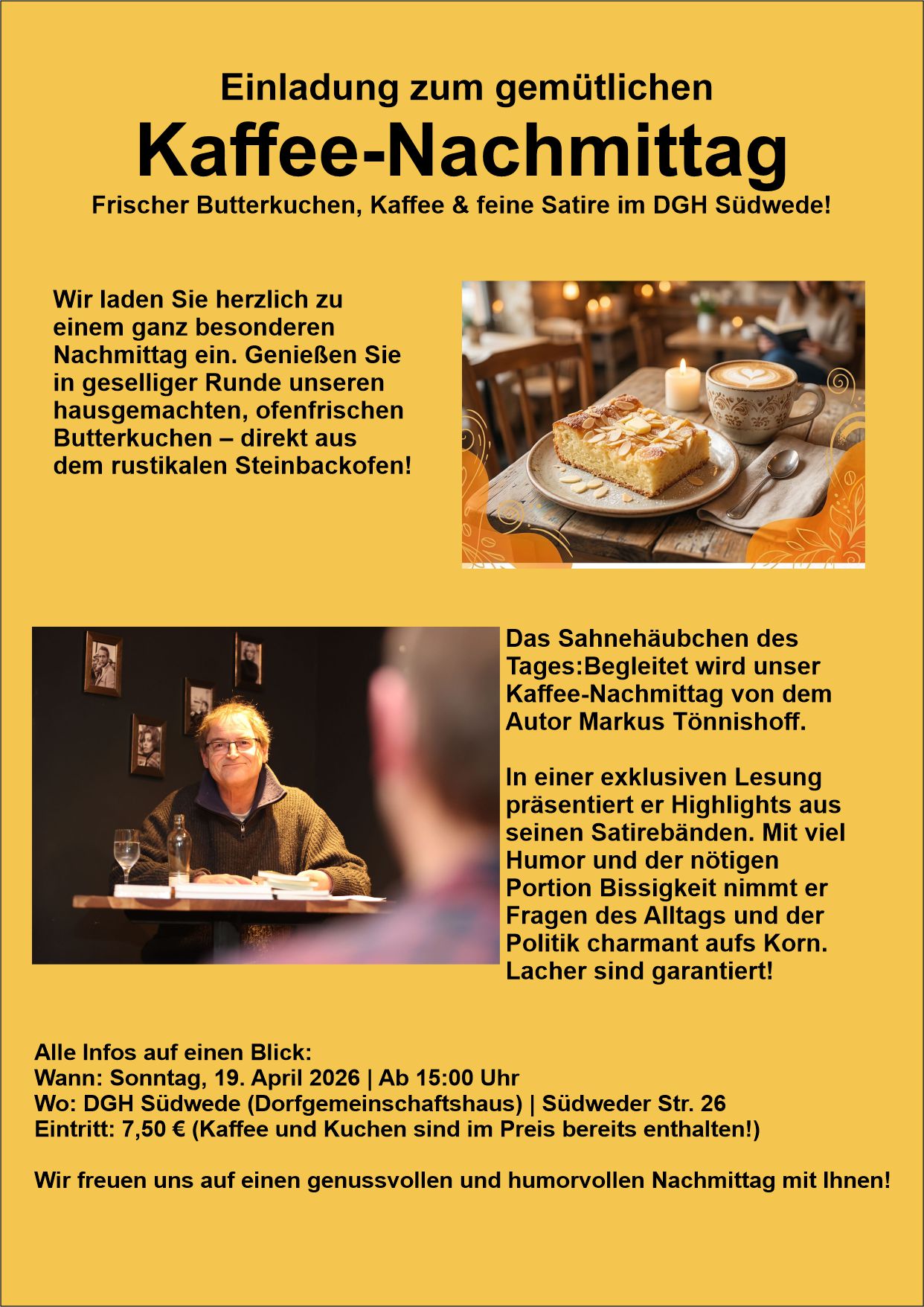 Einladung zum gemütlichen

Kaffee-Nachmittag

Frischer Butterkuchen, Kaffee & feine Satire im DGH Südwede!

Wir laden Sie herzlich zu einem ganz besonderen Nachmittag ein. Genießen Sie in geselliger Runde unseren hausgemachten, ofenfrischen Butterkuchen – direkt aus dem rustikalen Steinbackofen!

Das Sahnehäubchen des Tages:Begleitet wird unser Kaffee-Nachmittag von dem Autor Markus Tönnishoff.

In einer exklusiven Lesung präsentiert er Highlights aus seinen Satirebänden. Mit viel Humor und der nötigen Portion Bissigkeit nimmt er Fragen des Alltags und der Politik charmant aufs Korn. Lacher sind garantiert!

Alle Infos auf einen Blick:
Wann: Sonntag, 19. April 2026 | Ab 15:00 Uhr
Wo: DGH Südwede (Dorfgemeinschaftshaus) | Südweder Str. 26
Eintritt: 7,50 € (Kaffee und Kuchen sind im Preis bereits enthalten!)

Wir freuen uns auf einen genussvollen und humorvollen Nachmittag mit Ihnen!